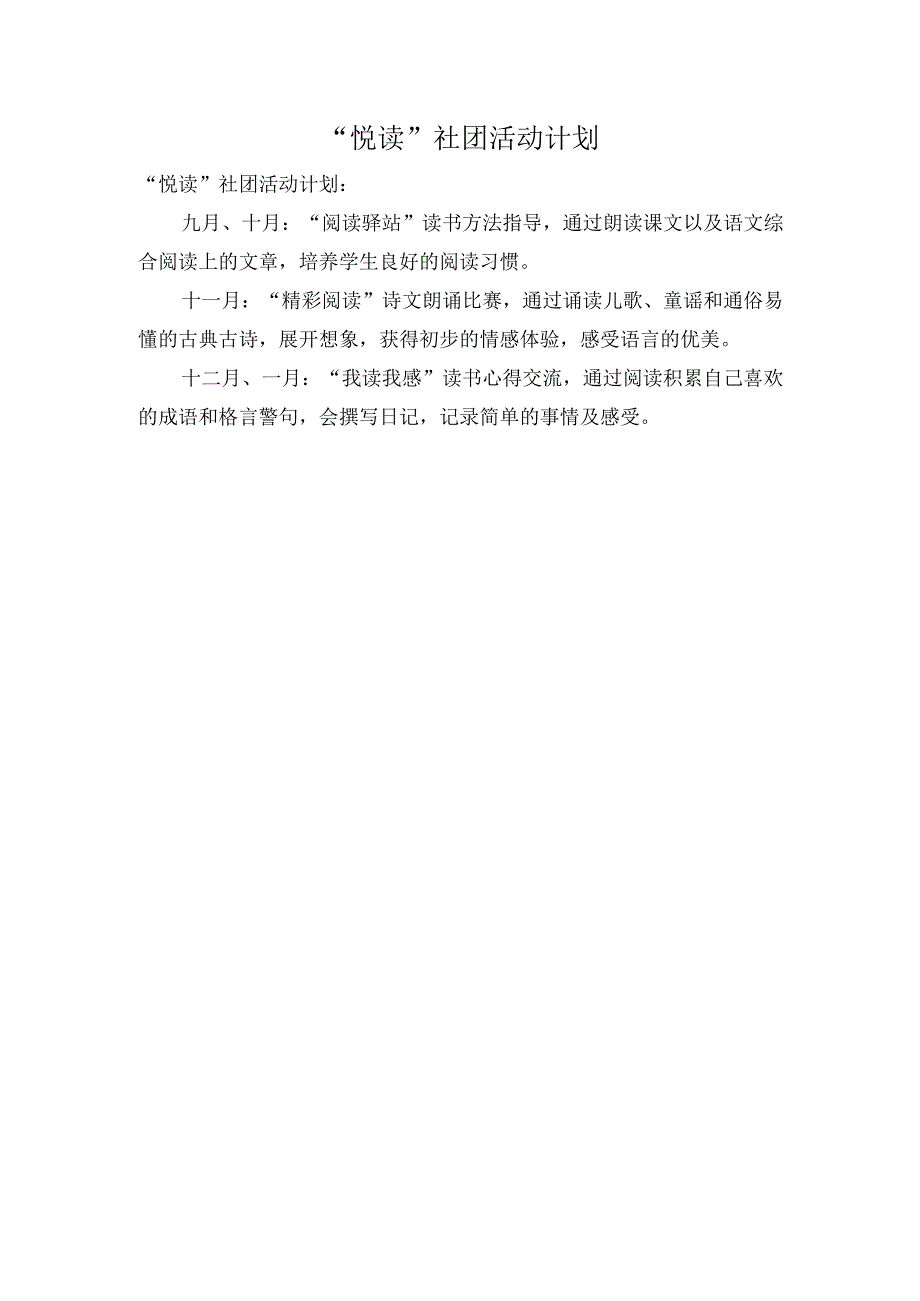 “悦读”社团活动计划

“悦读”社团活动计划：

九月、十月：“阅读驿站”读书方法指导，通过朗读课文以及语文综合阅读上的文章，培养学生良好的阅读习惯。

十一月：“精彩阅读”诗文朗诵比赛，通过诵读儿歌、童谣和通俗易懂的古典古诗，展开想象，获得初步的情感体验，感受语言的优美。

十二月、一月：“我读我感”读书心得交流，通过阅读积累自己喜欢的成语和格言警句，会撰写日记，记录简单的事情及感受。